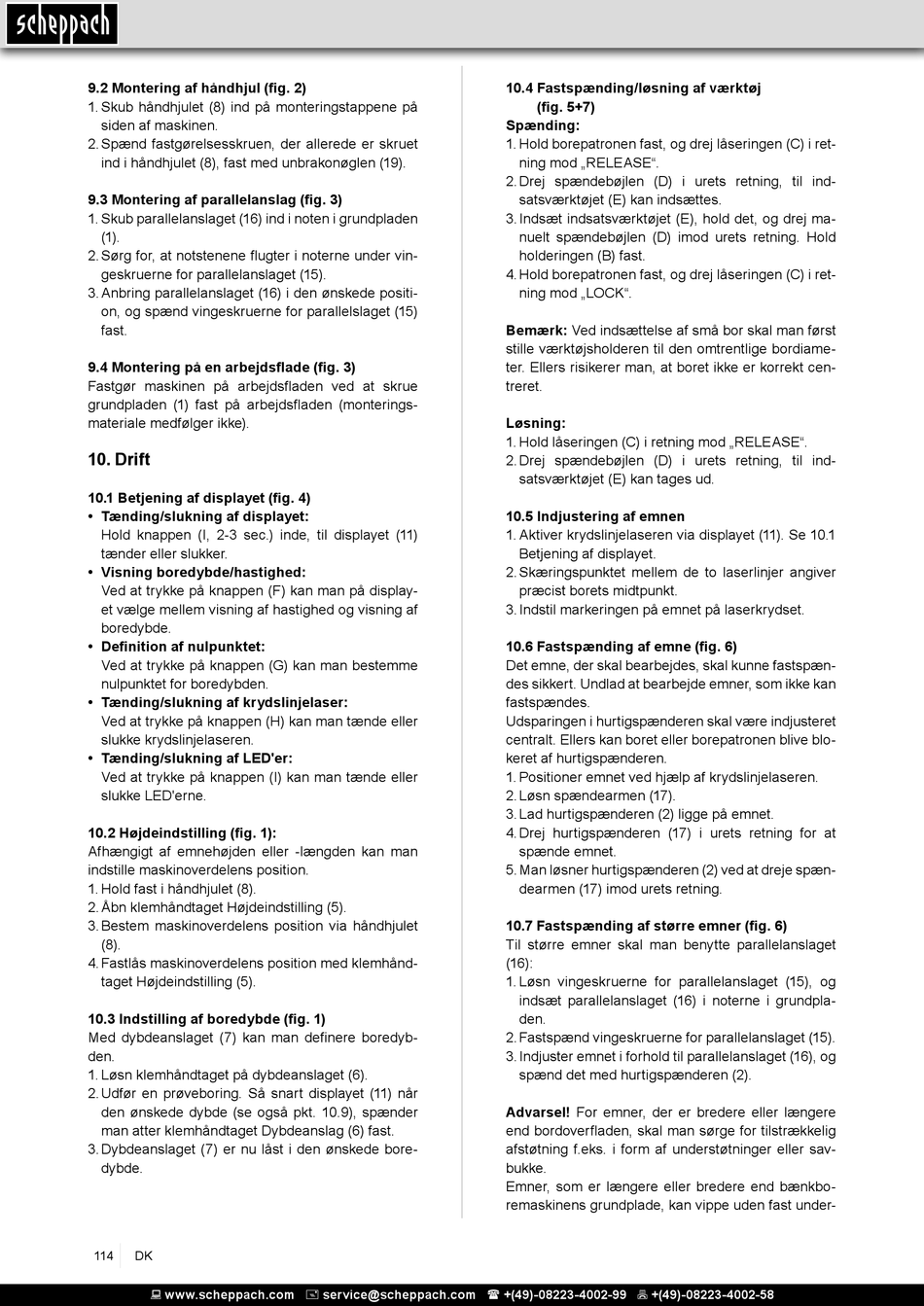 scheppach

9.2 Montering af håndhjul (fig. 2)
1. Skub håndhjulet (8) ind på monteringstappene på siden af maskinen.
2. Spænd fastgørelsesskruen, der allerede er skruet ind i håndhjulet (8), fast med unbrakonøglen (19).

9.3 Montering af parallelanslag (fig. 3)
1. Skub parallelanslaget (16) ind i noten i grundpladen (1).
2. Sørg for, at notstenene flugter i noterne under vingeskruerne for parallelanslaget (15).
3. Anbring parallelanslaget (16) i den ønskede position, og spænd vingeskruerne for parallelslaget (15) fast.

9.4 Montering på en arbejdsflade (fig. 3)
Fastgør maskinen på arbejdsfladen ved at skrue grundpladen (1) fast på arbejdsfladen (monteringsmateriale medfølger ikke).

10. Drift

10.1 Betjening af displayet (fig. 4)
• Tænding/slukning af displayet:
Hold knappen (I, 2-3 sec.) inde, til displayet (11) tænder eller slukker.
• Visning boredybde/hastighed:
Ved at trykke på knappen (F) kan man på displayet vælge mellem visning af hastighed og visning af boredybde.
• Definition af nulpunktet:
Ved at trykke på knappen (G) kan man bestemme nulpunktet for boredybden.
• Tænding/slukning af krydslinjelaser:
Ved at trykke på knappen (H) kan man tænde eller slukke krydslinjelaseren.
• Tænding/slukning af LED'er:
Ved at trykke på knappen (I) kan man tænde eller slukke LED'erne.

10.2 Højdeindstilling (fig. 1):
Afhængigt af emnehøjden eller -længden kan man indstille maskinoverdelens position.
1. Hold fast i håndhjulet (8).
2. Åbn klemhåndtaget Højdeindstilling (5).
3. Bestem maskinoverdelens position via håndhjulet (8).
4. Fastlås maskinoverdelens position med klemhåndtaget Højdeindstilling (5).

10.3 Indstilling af boredybde (fig. 1)
Med dybdeanslaget (7) kan man definere boredybden.
1. Løsn klemhåndtaget på dybdeanslaget (6).
2. Udfør en prøveboring. Så snart displayet (11) når den ønskede dybde (se også pkt. 10.9), spænder man atter klemhåndtaget Dybdeanslag (6) fast.
3. Dybdeanslaget (7) er nu låst i den ønskede boredybde.

10.4 Fastspænding/løsning af værktøj (fig. 5+7)
Spænding:
1. Hold borepatronen fast, og drej låseringen (C) i retning mod „RELEASE“.
2. Drej spændebøjlen (D) i urets retning, til indsatsværktøjet (E) kan indsættes.
3. Indsæt indsatsværktøjet (E), hold det, og drej manuelt spændebøjlen (D) imod urets retning. Hold holderingen (B) fast.
4. Hold borepatronen fast, og drej låseringen (C) i retning mod „LOCK“.

Bemærk: Ved indsættelse af små bor skal man først stille værktøjsholderen til den omtrentlige bordiameter. Ellers risikerer man, at boret ikke er korrekt centreret.

Løsning:
1. Hold låseringen (C) i retning mod „RELEASE“.
2. Drej spændebøjlen (D) i urets retning, til indsatsværktøjet (E) kan tages ud.

10.5 Indjustering af emnen
1. Aktiver krydslinjelaseren via displayet (11). Se 10.1 Betjening af displayet.
2. Skæringspunktet mellem de to laserlinjer angiver præcist borets midtpunkt.
3. Indstil markeringen på emnet på laserkrydset.

10.6 Fastspænding af emne (fig. 6)
Det emne, der skal bearbejdes, skal kunne fastspændes sikkert. Undlad at bearbejde emner, som ikke kan fastspændes.
Udsparingen i hurtigspænderen skal være indjusteret centralt. Ellers kan boret eller borepatronen blive blokeret af hurtigspænderen.
1. Positioner emnet ved hjælp af krydslinjelaseren.
2. Løsn spændearmen (17).
3. Lad hurtigspænderen (2) ligge på emnet.
4. Drej hurtigspænderen (17) i urets retning for at spænde emnet.
5. Man løsner hurtigspænderen (2) ved at dreje spændearmen (17) imod urets retning.

10.7 Fastspænding af større emner (fig. 6)
Til større emner skal man benytte parallelanslaget (16):
1. Løsn vingeskruerne for parallelanslaget (15), og indsæt parallelanslaget (16) i noterne i grundpladen.
2. Fastspænd vingeskruerne for parallelanslaget (15).
3. Indjuster emnet i forhold til parallelanslaget (16), og spænd det med hurtigspænderen (2).

Advarsel! For emner, der er bredere eller længere end bordoverfladen, skal man sørge for tilstrækkelig afstøtning f.eks. i form af understøtninger eller savbukke.
Emner, som er længere eller bredere end bænkboremaskinens grundplade, kan vippe uden fast under-

114 DK

www.scheppach.com service@scheppach.com +(49)-08223-4002-99 +(49)-08223-4002-58